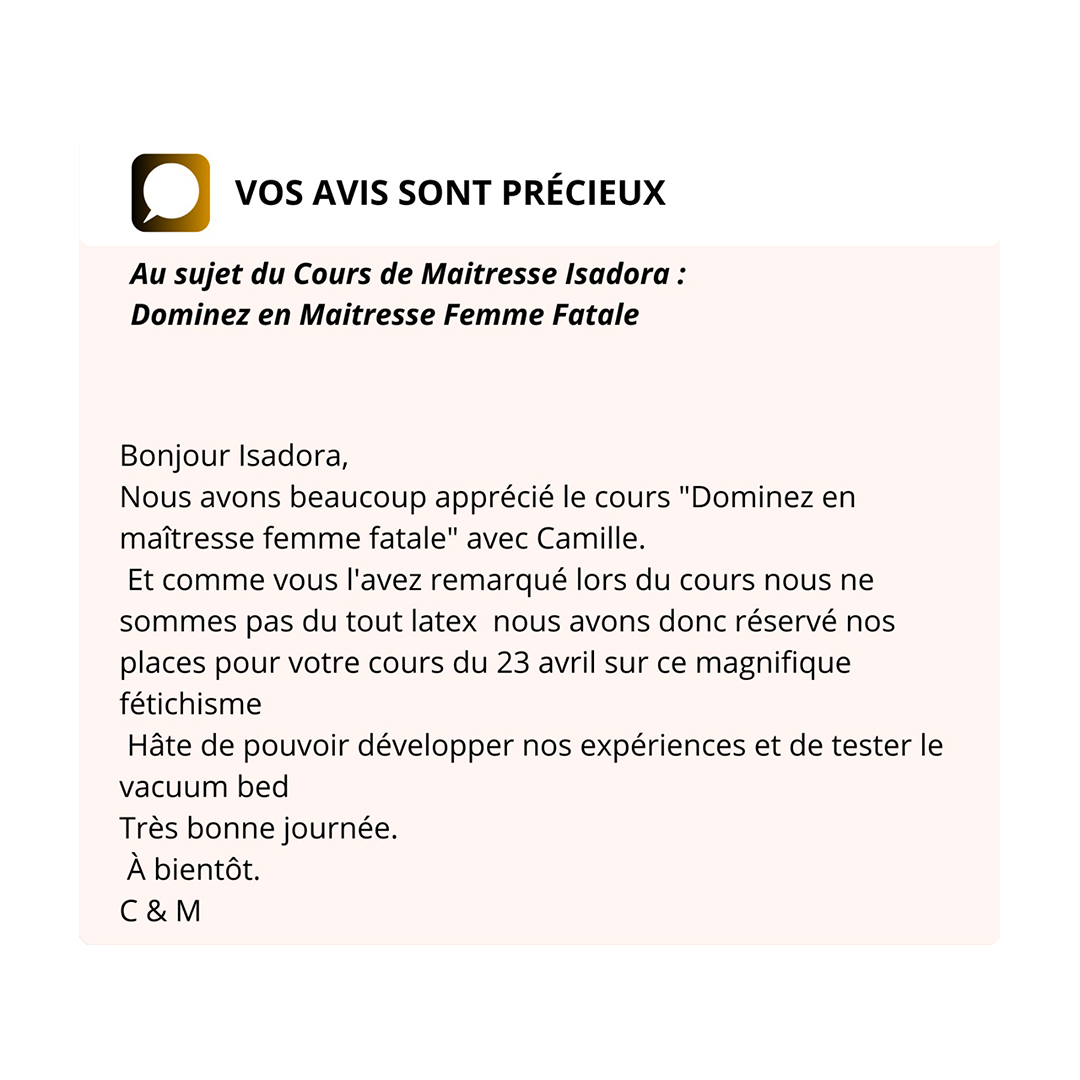 VOS AVIS SONT PRÉCIEUX

Au sujet du Cours de Maitresse Isadora :
Dominez en Maitresse Femme Fatale

Bonjour Isadora,
Nous avons beaucoup apprécié le cours "Dominez en maîtresse femme fatale" avec Camille.
Et comme vous l'avez remarqué lors du cours nous ne sommes pas du tout latex nous avons donc réservé nos places pour votre cours du 23 avril sur ce magnifique fétichisme
Hâte de pouvoir développer nos expériences et de tester le vacuum bed
Très bonne journée.
À bientôt.
C & M